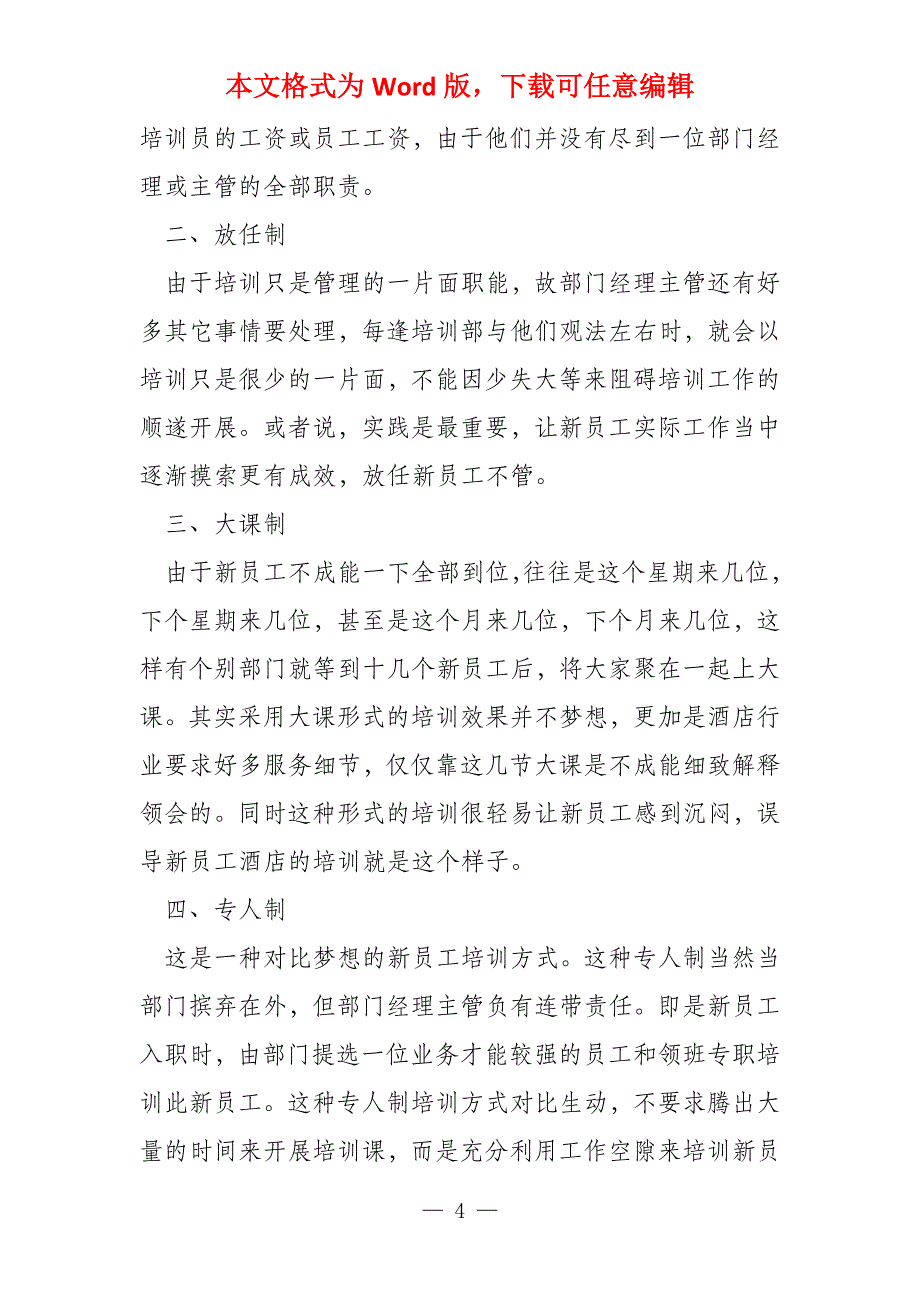 本文格式为 Word 版，下载可任意编辑

培训员的工资或员工工资，由于他们并没有尽到一位部门经理或主管的全部职责。

二、放任制

由于培训只是管理的一片面职能，故部门经理主管还有好多其它事情要处理，每逢培训部与他们观法左右时，就会以培训只是很少的一片面，不能因少失大等来阻碍培训工作的顺遂开展。或者说，实践是最重要，让新员工实际工作当中逐渐摸索更有成效，放任新员工不管。

三、大课制

由于新员工不成能一下全部到位,往往是这个星期来几位，下个星期来几位，甚至是这个月来几位，下个月来几位，这样有个别部门就等到十几个新员工后，将大家聚在一起上大课。其实采用大课形式的培训效果并不梦想，更加是酒店行业要求好多服务细节，仅仅靠这几节大课是不成能细致解释领会的。同时这种形式的培训很轻易让新员工感到沉闷，误导新员工酒店的培训就是这个样子。

四、专人制

这是一种对比梦想的新员工培训方式。这种专人制当然当部门摈弃在外，但部门经理主管负有连带责任。即是新员工入职时，由部门提选一位业务才能较强的员工和领班专职培训此新员工。这种专人制培训方式对比生动，不要求腾出大量的时间来开展培训课，而是充分利用工作空隙来培训新员

— 4 —